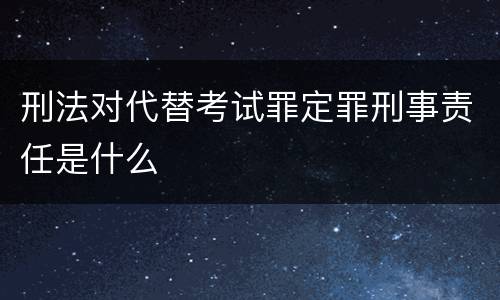 刑法对代替考试罪定罪刑事责任是什么